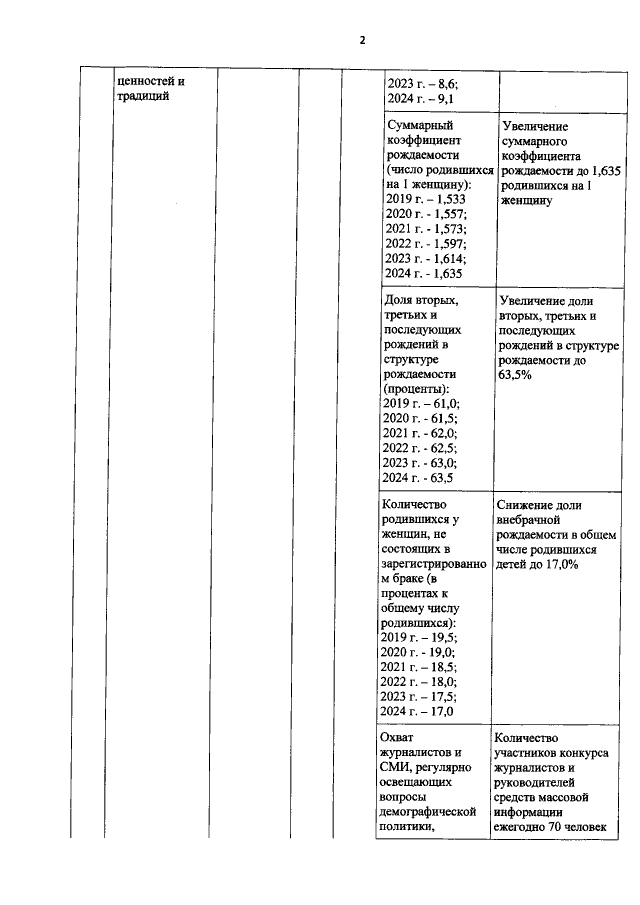 2

|  | ценностей и традиций |  |  |  | 2023 г. – 8,6; 2024 г. – 9,1 |  |
|---|---|---|---|---|---|---|
|  |  |  |  |  | Суммарный коэффициент рождаемости (число родившихся на 1 женщину): 2019 г. – 1,533 2020 г. - 1,557; 2021 г. - 1,573; 2022 г. - 1,597; 2023 г. - 1,614; 2024 г. - 1,635 | Увеличение суммарного коэффициента рождаемости до 1,635 родившихся на 1 женщину |
|  |  |  |  |  | Доля вторых, третьих и последующих рождений в структуре рождаемости (проценты): 2019 г. – 61,0; 2020 г. - 61,5; 2021 г. - 62,0; 2022 г. - 62,5; 2023 г. - 63,0; 2024 г. - 63,5 | Увеличение доли вторых, третьих и последующих рождений в структуре рождаемости до 63,5% |
|  |  |  |  |  | Количество родившихся у женщин, не состоящих в зарегистрированном браке (в процентах к общему числу родившихся): 2019 г. – 19,5; 2020 г. - 19,0; 2021 г. – 18,5; 2022 г. – 18,0; 2023 г. – 17,5; 2024 г. – 17,0 | Снижение доли внебрачной рождаемости в общем числе родившихся детей до 17,0% |
|  |  |  |  |  | Охват журналистов и СМИ, регулярно освещающих вопросы демографической политики, | Количество участников конкурса журналистов и руководителей средств массовой информации ежегодно 70 человек |